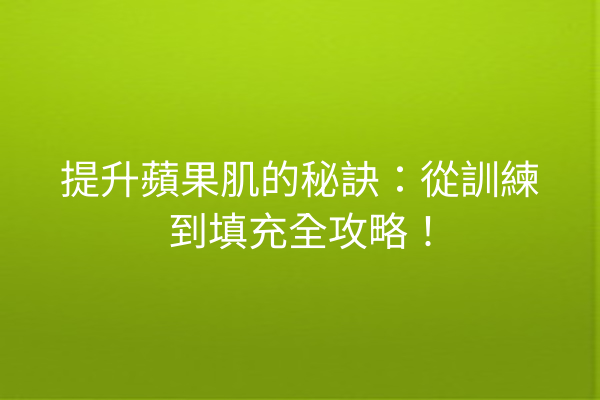 提升蘋果肌的秘訣：從訓練到填充全攻略！